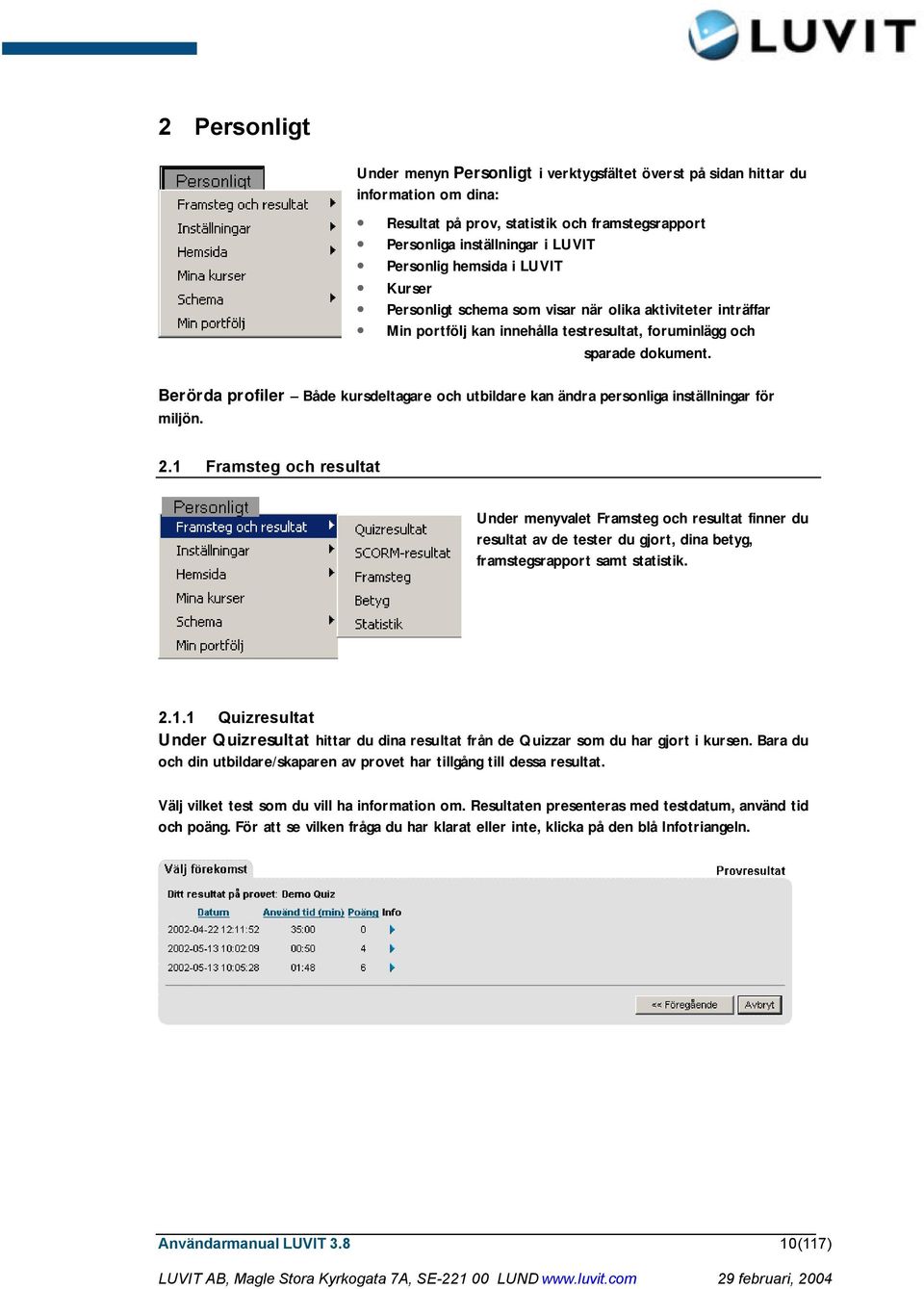 LUVIT

2 Personligt

Personligt
Framsteg och resultat
Inställningar
Hemsida
Mina kurser
Schema
Min portfölj

Under menyn Personligt i verktygsfältet överst på sidan hittar du information om dina:

- Resultat på prov, statistik och framstegsrapport
- Personliga inställningar i LUVIT
- Personlig hemsida i LUVIT
- Kurser
- Personligt schema som visar när olika aktiviteter inträffar
- Min portfölj kan innehålla testresultat, foruminlägg och sparade dokument.

Berörda profiler – Både kursdeltagare och utbildare kan ändra personliga inställningar för miljön.

2.1 Framsteg och resultat

Personligt
Framsteg och resultat
Inställningar
Hemsida
Mina kurser
Schema
Min portfölj

Quizresultat
SCORM-resultat
Framsteg
Betyg
Statistik

Under menyvalet Framsteg och resultat finner du resultat av de tester du gjort, dina betyg, framstegsrapport samt statistik.

2.1.1 Quizresultat
Under Quizresultat hittar du dina resultat från de Quizzar som du har gjort i kursen. Bara du och din utbildare/skaparen av provet har tillgång till dessa resultat.

Välj vilket test som du vill ha information om. Resultaten presenteras med testdatum, använd tid och poäng. För att se vilken fråga du har klarat eller inte, klicka på den blå Infotriangeln.

Välj förekomst
Provresultat
Ditt resultat på provet: Demo Quiz

| Datum | Använd tid (min) | Poäng | Info |
|---|---|---|---|
| 2002-04-22 12:11:52 | 35:00 | 0 | |
| 2002-05-13 10:02:09 | 00:50 | 4 | |
| 2002-05-13 10:05:28 | 01:48 | 6 | |

<< Föregående
Avbryt

Användarmanual LUVIT 3.8
10(117)

LUVIT AB, Magle Stora Kyrkogata 7A, SE-221 00 LUND www.luvit.com
29 februari, 2004